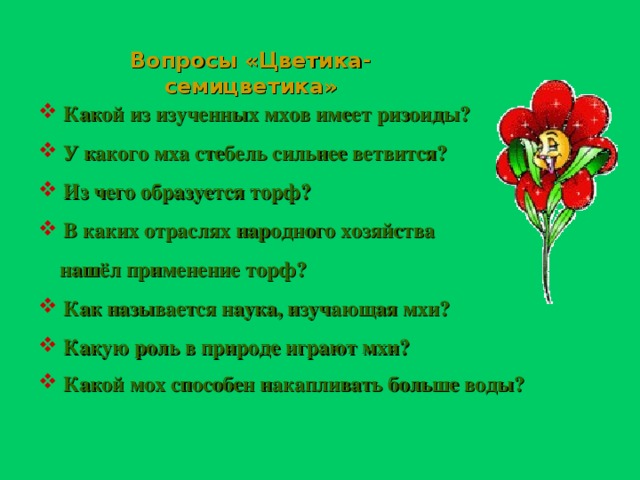 Вопросы «Цветика-семицветика»

❖ Какой из изученных мхов имеет ризоиды?

❖ У какого мха стебель сильнее ветвится?

❖ Из чего образуется торф?

❖ В каких отраслях народного хозяйства нашёл применение торф?

❖ Как называется наука, изучающая мхи?

❖ Какую роль в природе играют мхи?

❖ Какой мох способен накапливать больше воды?